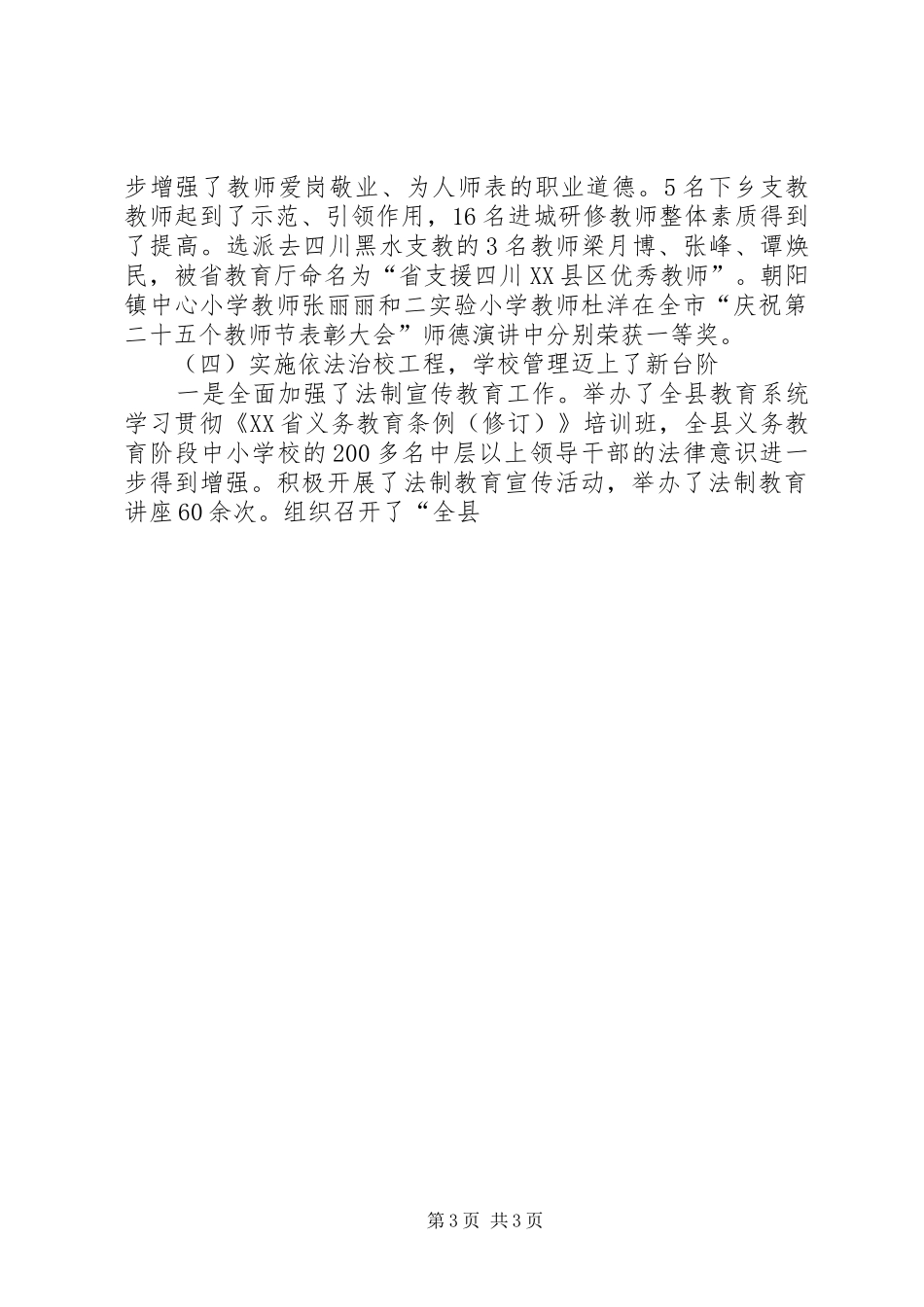 步增强了教师爱岗敬业、为人师表的职业道德。5名下乡支教教师起到了示范、引领作用，16名进城研修教师整体素质得到了提高。选派去四川黑水支教的3名教师梁月博、张峰、谭焕民，被省教育厅命名为“省支援四川XX县区优秀教师”。朝阳镇中心小学教师张丽丽和二实验小学教师杜洋在全市“庆祝第二十五个教师节表彰大会”师德演讲中分别荣获一等奖。

（四）实施依法治校工程，学校管理迈上了新台阶

一是全面加强了法制宣传教育工作。举办了全县教育系统学习贯彻《XX省义务教育条例（修订）》培训班，全县义务教育阶段中小学校的200多名中层以上领导干部的法律意识进一步得到增强。积极开展了法制教育宣传活动，举办了法制教育讲座60余次。组织召开了“全县

第3页 共3页